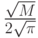 $\frac{\sqrt{M}}{2\sqrt{\pi}}$